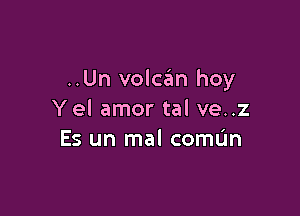 ..Un volcán hoy
Y el amor tal ve..z
Es un mal común